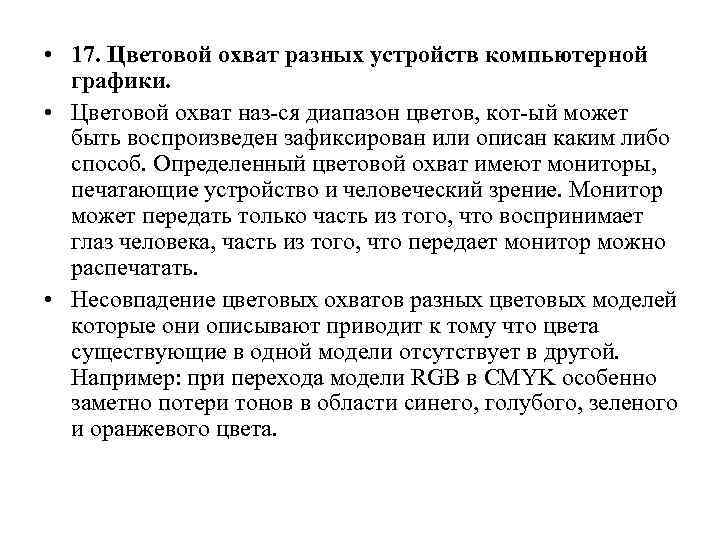 • 17. Цветовой охват разных устройств компьютерной графики.

• Цветовой охват наз-ся диапазон цветов, кот-ый может быть воспроизведен зафиксирован или описан каким либо способ. Определенный цветовой охват имеют мониторы, печатающие устройство и человеческий зрение. Монитор может передать только часть из того, что воспринимает глаз человека, часть из того, что передает монитор можно распечатать.

• Несовпадение цветовых охватов разных цветовых моделей которые они описывают приводит к тому что цвета существующие в одной модели отсутствует в другой. Например: при перехода модели RGB в CMYK особенно заметно потери тонов в области синего, голубого, зеленого и оранжевого цвета.